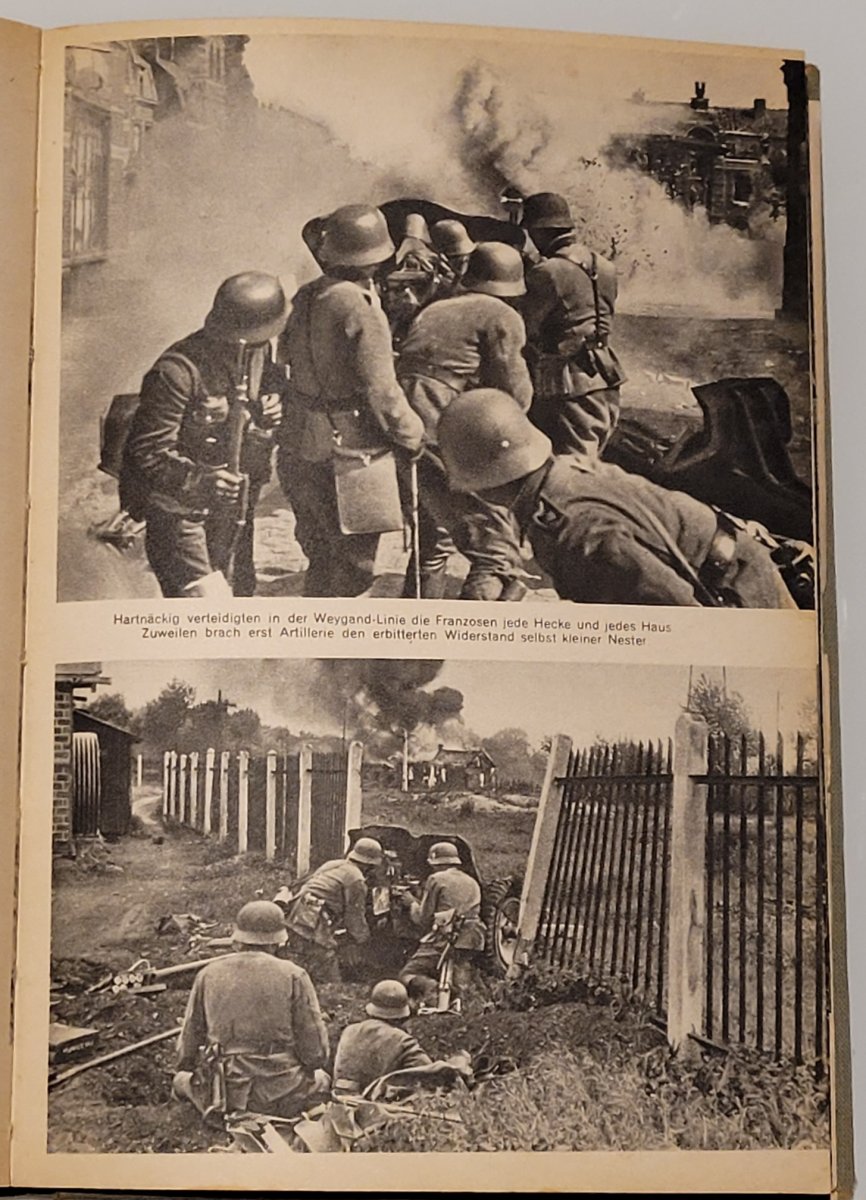 Hartnäckig verteidigten in der Weygand-Linie die Franzosen jede Hecke und jedes Haus
Zuweilen brach erst Artillerie den erbitterten Widerstand selbst kleiner Nester